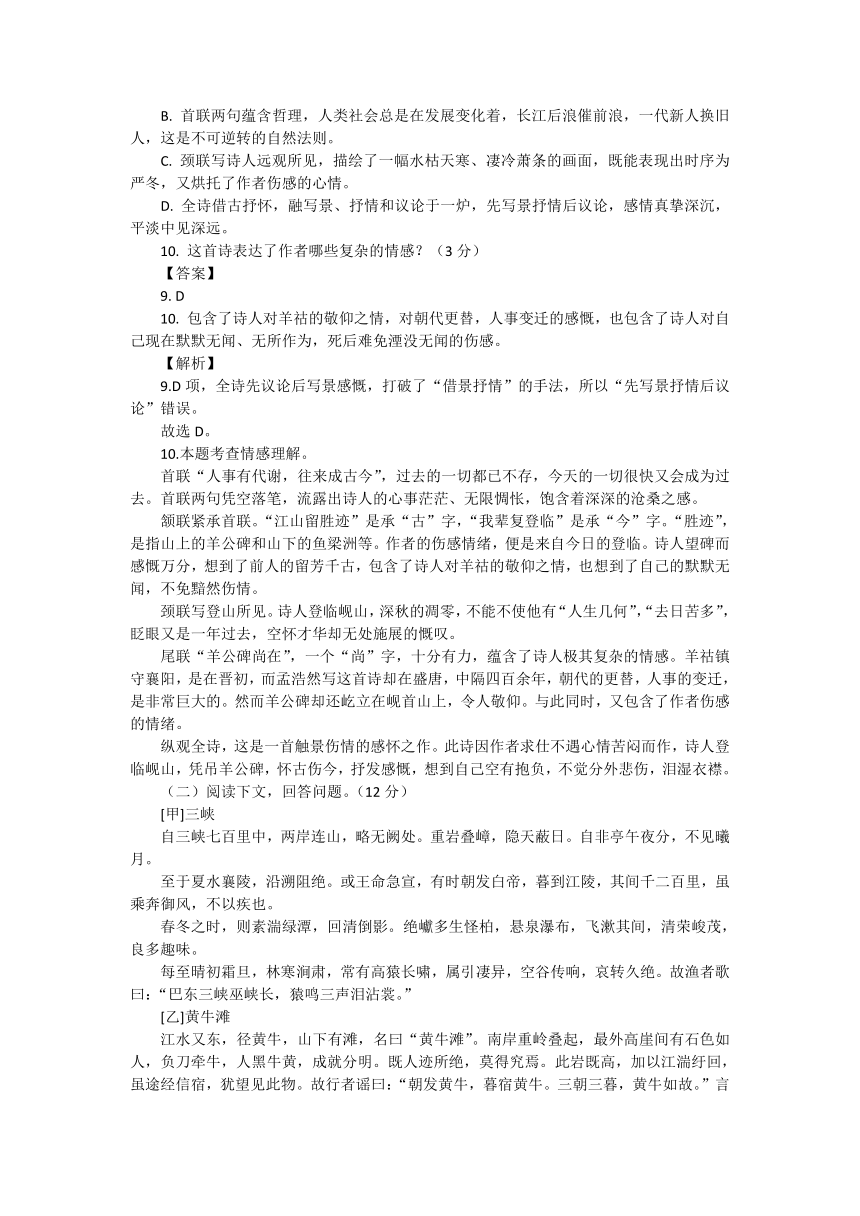 B. 首联两句蕴含哲理，人类社会总是在发展变化着，长江后浪催前浪，一代新人换旧人，这是不可逆转的自然法则。

C. 颈联写诗人远观所见，描绘了一幅水枯天寒、凄冷萧条的画面，既能表现出时序为严冬，又烘托了作者伤感的心情。

D. 全诗借古抒怀，融写景、抒情和议论于一炉，先写景抒情后议论，感情真挚深沉，平淡中见深远。

10. 这首诗表达了作者哪些复杂的情感？（3 分）

【答案】

9. D

10. 包含了诗人对羊祜的敬仰之情，对朝代更替，人事变迁的感慨，也包含了诗人对自己现在默默无闻、无所作为，死后难免湮没无闻的伤感。

【解析】

9.D 项，全诗先议论后写景感慨，打破了“借景抒情”的手法，所以“先写景抒情后议论”错误。

故选 D。

10.本题考查情感理解。

首联“人事有代谢，往来成古今”，过去的一切都已不存，今天的一切很快又会成为过去。首联两句凭空落笔，流露出诗人的心事茫茫、无限惆怅，饱含着深深的沧桑之感。

颔联紧承首联。“江山留胜迹”是承“古”字，“我辈复登临”是承“今”字。“胜迹”，是指山上的羊公碑和山下的鱼梁洲等。作者的伤感情绪，便是来自今日的登临。诗人望碑而感慨万分，想到了前人的留芳千古，包含了诗人对羊祜的敬仰之情，也想到了自己的默默无闻，不免黯然伤情。

颈联写登山所见。诗人登临岘山，深秋的凋零，不能不使他有“人生几何”，“去日苦多”，眨眼又是一年过去，空怀才华却无处施展的慨叹。

尾联“羊公碑尚在”，一个“尚”字，十分有力，蕴含了诗人极其复杂的情感。羊祜镇守襄阳，是在晋初，而孟浩然写这首诗却在盛唐，中隔四百余年，朝代的更替，人事的变迁，是非常巨大的。然而羊公碑却还屹立在岘首山上，令人敬仰。与此同时，又包含了作者伤感的情绪。

纵观全诗，这是一首触景伤情的感怀之作。此诗因作者求仕不遇心情苦闷而作，诗人登临岘山，凭吊羊公碑，怀古伤今，抒发感慨，想到自己空有抱负，不觉分外悲伤，泪湿衣襟。

（二）阅读下文，回答问题。（12 分）

[甲]三峡

自三峡七百里中，两岸连山，略无阙处。重岩叠嶂，隐天蔽日。自非亭午夜分，不见曦月。

至于夏水襄陵，沿溯阻绝。或王命急宣，有时朝发白帝，暮到江陵，其间千二百里，虽乘奔御风，不以疾也。

春冬之时，则素湍绿潭，回清倒影。绝巘多生怪柏，悬泉瀑布，飞漱其间，清荣峻茂，良多趣味。

每至晴初霜旦，林寒涧肃，常有高猿长啸，属引凄异，空谷传响，哀转久绝。故渔者歌曰：“巴东三峡巫峡长，猿鸣三声泪沾裳。”

[乙]黄牛滩

江水又东，径黄牛，山下有滩，名曰“黄牛滩”。南岸重岭叠起，最外高崖间有石色如人，负刀牵牛，人黑牛黄，成就分明。既人迹所绝，莫得究焉。此岩既高，加以江湍纡回，虽途经信宿，犹望见此物。故行者谣曰：“朝发黄牛，暮宿黄牛。三朝三暮，黄牛如故。”言